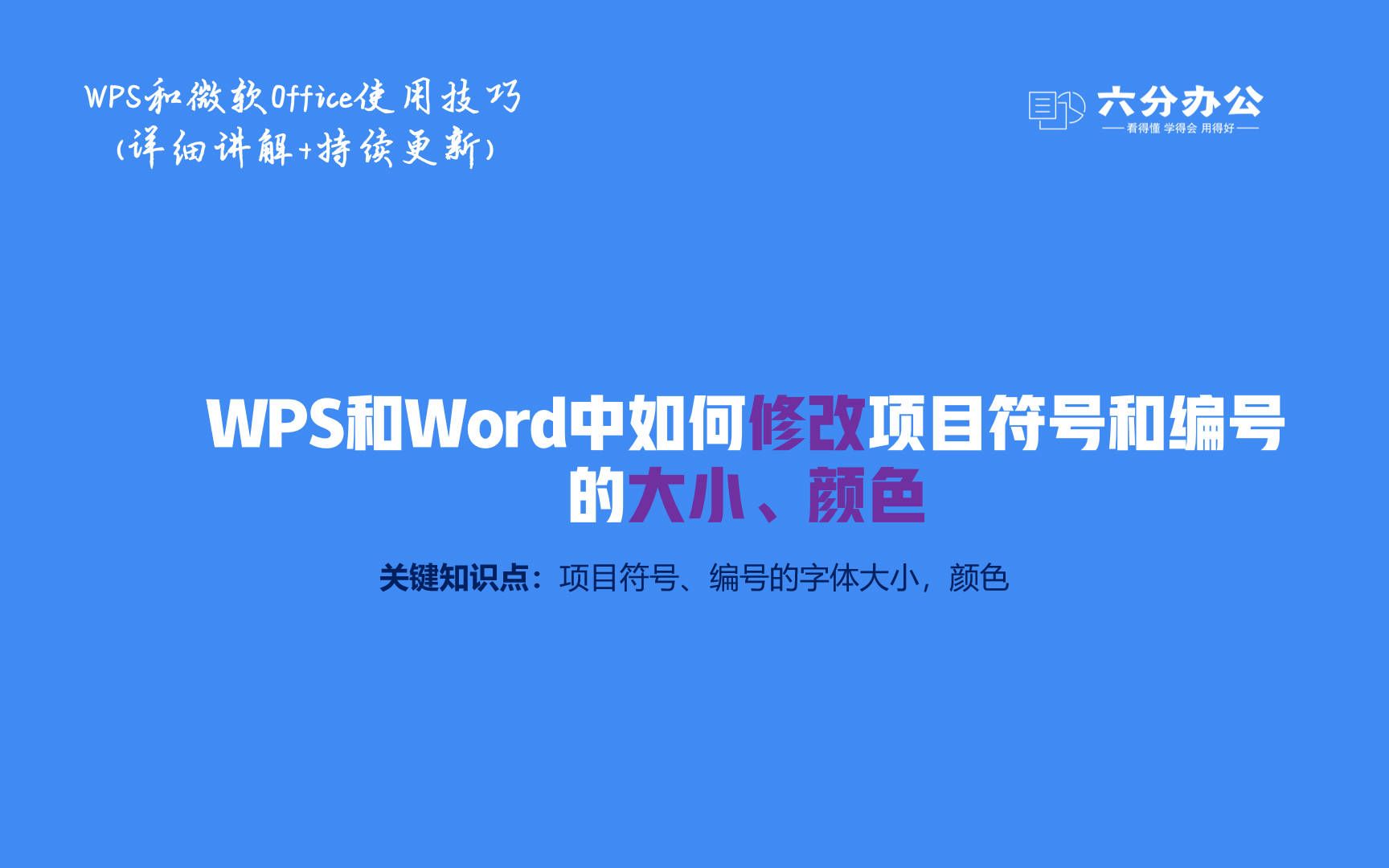 WPS和微软Office使用技巧
(详细讲解+持续更新)

六分办公
看得懂 学得会 用得好

WPS和Word中如何修改项目符号和编号的大小、颜色

关键知识点：项目符号、编号的字体大小，颜色